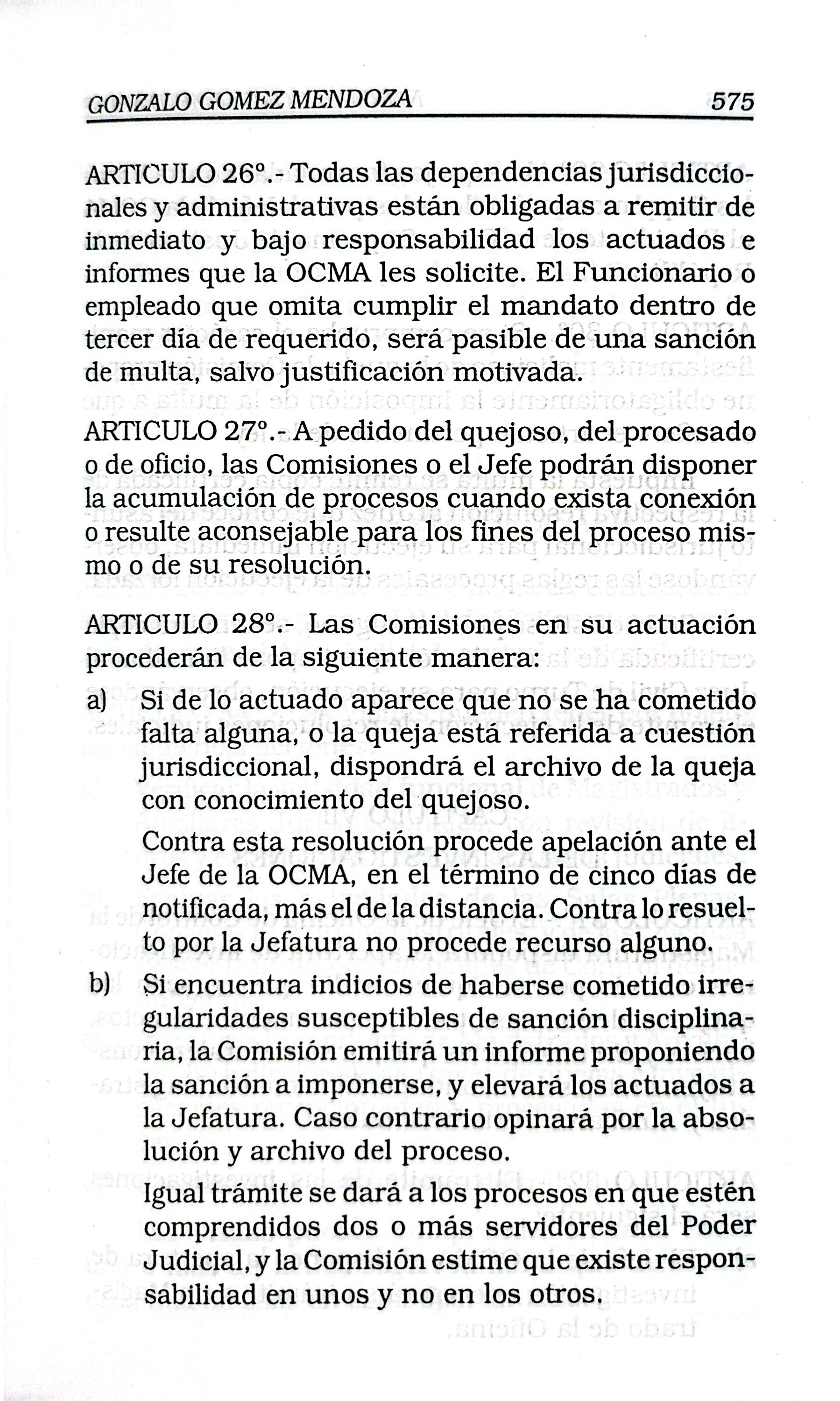 GONZALO GOMEZ MENDOZA 575

ARTICULO 26°.- Todas las dependencias jurisdiccionales y administrativas están obligadas a remitir de inmediato y bajo responsabilidad los actuados e informes que la OCMA les solicite. El Funcionario o empleado que omita cumplir el mandato dentro de tercer día de requerido, será pasible de una sanción de multa, salvo justificación motivada.

ARTICULO 27°.- A pedido del quejoso, del procesado o de oficio, las Comisiones o el Jefe podrán disponer la acumulación de procesos cuando exista conexión o resulte aconsejable para los fines del proceso mismo o de su resolución.

ARTICULO 28°.- Las Comisiones en su actuación procederán de la siguiente manera:

a) Si de lo actuado aparece que no se ha cometido falta alguna, o la queja está referida a cuestión jurisdiccional, dispondrá el archivo de la queja con conocimiento del quejoso.

Contra esta resolución procede apelación ante el Jefe de la OCMA, en el término de cinco días de notificada, más el de la distancia. Contra lo resuelto por la Jefatura no procede recurso alguno.

b) Si encuentra indicios de haberse cometido irregularidades susceptibles de sanción disciplinaria, la Comisión emitirá un informe proponiendo la sanción a imponerse, y elevará los actuados a la Jefatura. Caso contrario opinará por la absolución y archivo del proceso.

Igual trámite se dará a los procesos en que estén comprendidos dos o más servidores del Poder Judicial, y la Comisión estime que existe responsabilidad en unos y no en los otros.